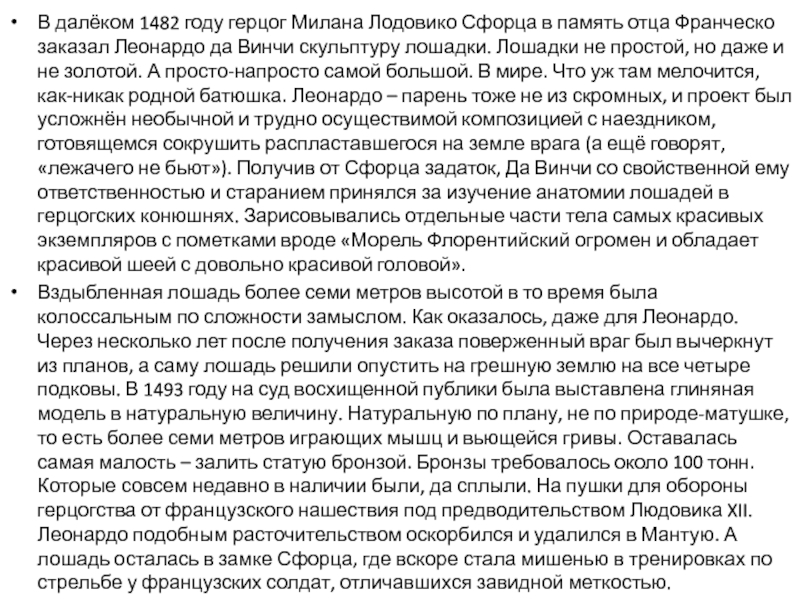 • В далёком 1482 году герцог Милана Лодовико Сфорца в память отца Франческо заказал Леонардо да Винчи скульптуру лошадки. Лошадки не простой, но даже и не золотой. А просто-напросто самой большой. В мире. Что уж там мелочится, как-никак родной батюшка. Леонардо – парень тоже не из скромных, и проект был усложнён необычной и трудно осуществимой композицией с наездником, готовящемся сокрушить распластавшегося на земле врага (а ещё говорят, «лежачего не бьют»). Получив от Сфорца задаток, Да Винчи со свойственной ему ответственностью и старанием принялся за изучение анатомии лошадей в герцогских конюшнях. Зарисовывались отдельные части тела самых красивых экземпляров с пометками вроде «Морель Флорентийский огромен и обладает красивой шеей с довольно красивой головой».

• Вздыбленная лошадь более семи метров высотой в то время была колоссальным по сложности замыслом. Как оказалось, даже для Леонардо. Через несколько лет после получения заказа поверженный враг был вычеркнут из планов, а саму лошадь решили опустить на грешную землю на все четыре подковы. В 1493 году на суд восхищенной публики была выставлена глиняная модель в натуральную величину. Натуральную по плану, не по природе-матушке, то есть более семи метров играющих мышц и вьющейся гривы. Оставалась самая малость – залить статую бронзой. Бронзы требовалось около 100 тонн. Которые совсем недавно в наличии были, да сплыли. На пушки для обороны герцогства от французского нашествия под предводительством Людовика XII. Леонардо подобным расточительством оскорбился и удалился в Мантую. А лошадь осталась в замке Сфорца, где вскоре стала мишенью в тренировках по стрельбе у французских солдат, отличавшихся завидной меткостью.